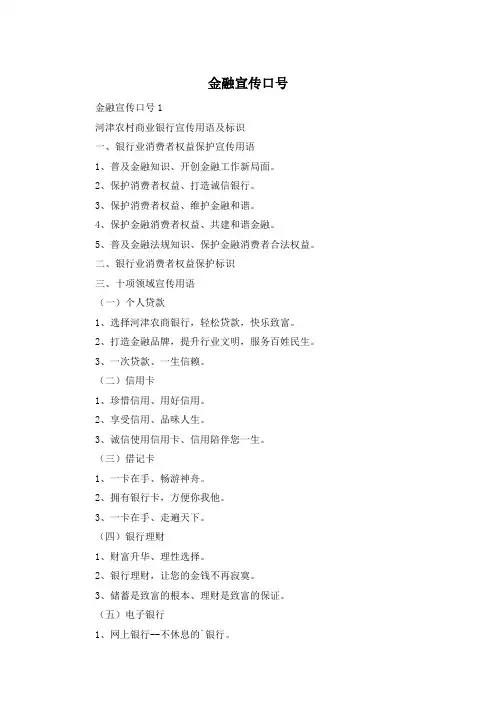 金融宣传口号

金融宣传口号 1

河津农村商业银行宣传用语及标识

一、银行业消费者权益保护宣传用语

1、普及金融知识、开创金融工作新局面。

2、保护消费者权益、打造诚信银行。

3、保护消费者权益、维护金融和谐。

4、保护金融消费者权益、共建和谐金融。

5、普及金融法规知识、保护金融消费者合法权益。

二、银行业消费者权益保护标识

三、十项领域宣传用语

（一）个人贷款

1、选择河津农商银行，轻松贷款，快乐致富。

2、打造金融品牌，提升行业文明，服务百姓民生。

3、一次贷款、一生信赖。

（二）信用卡

1、珍惜信用、用好信用。

2、享受信用、品味人生。

3、诚信使用信用卡、信用陪伴您一生。

（三）借记卡

1、一卡在手、畅游神舟。

2、拥有银行卡，方便你我他。

3、一卡在手、走遍天下。

（四）银行理财

1、财富升华、理性选择。

2、银行理财，让您的金钱不再寂寞。

3、储蓄是致富的根本、理财是致富的保证。

（五）电子银行

1、网上银行--不休息的`银行。